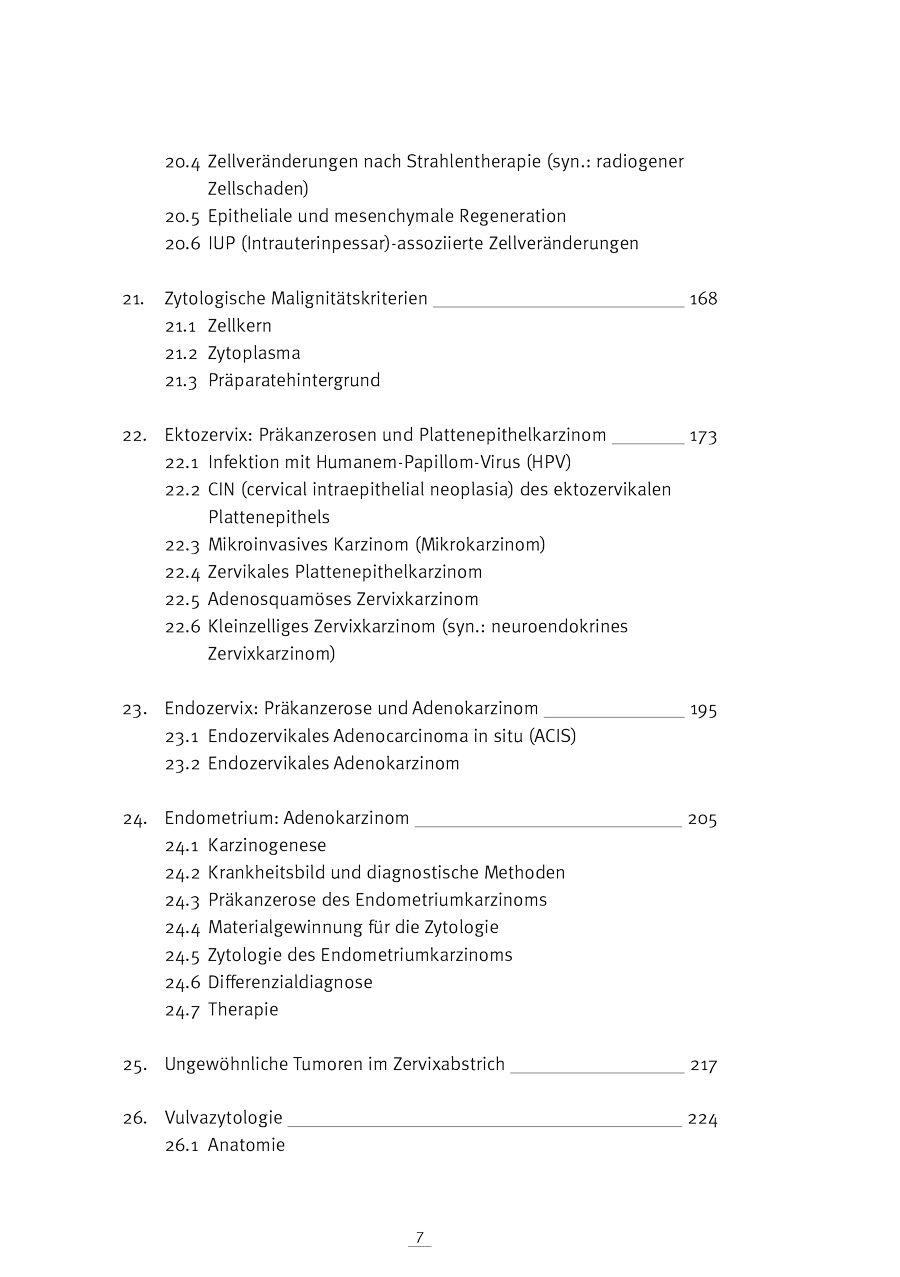 20.4 Zellveränderungen nach Strahlentherapie (syn.: radiogener Zellschaden)
20.5 Epitheliale und mesenchymale Regeneration
20.6 IUP (Intrauterinpessar)-assoziierte Zellveränderungen

21. Zytologische Malignitätskriterien 168
21.1 Zellkern
21.2 Zytoplasma
21.3 Präparatehintergrund

22. Ektozervix: Präkanzerosen und Plattenepithelkarzinom 173
22.1 Infektion mit Humanem-Papillom-Virus (HPV)
22.2 CIN (cervical intraepithelial neoplasia) des ektozervikalen Plattenepithels
22.3 Mikroinvasives Karzinom (Mikrokarzinom)
22.4 Zervikales Plattenepithelkarzinom
22.5 Adenosquamöses Zervixkarzinom
22.6 Kleinzelliges Zervixkarzinom (syn.: neuroendokrines Zervixkarzinom)

23. Endozervix: Präkanzerose und Adenokarzinom 195
23.1 Endozervikales Adenocarcinoma in situ (ACIS)
23.2 Endozervikales Adenokarzinom

24. Endometrium: Adenokarzinom 205
24.1 Karzinogenese
24.2 Krankheitsbild und diagnostische Methoden
24.3 Präkanzerose des Endometriumkarzinoms
24.4 Materialgewinnung für die Zytologie
24.5 Zytologie des Endometriumkarzinoms
24.6 Differenzialdiagnose
24.7 Therapie

25. Ungewöhnliche Tumoren im Zervixabstrich 217

26. Vulvazytologie 224
26.1 Anatomie

7